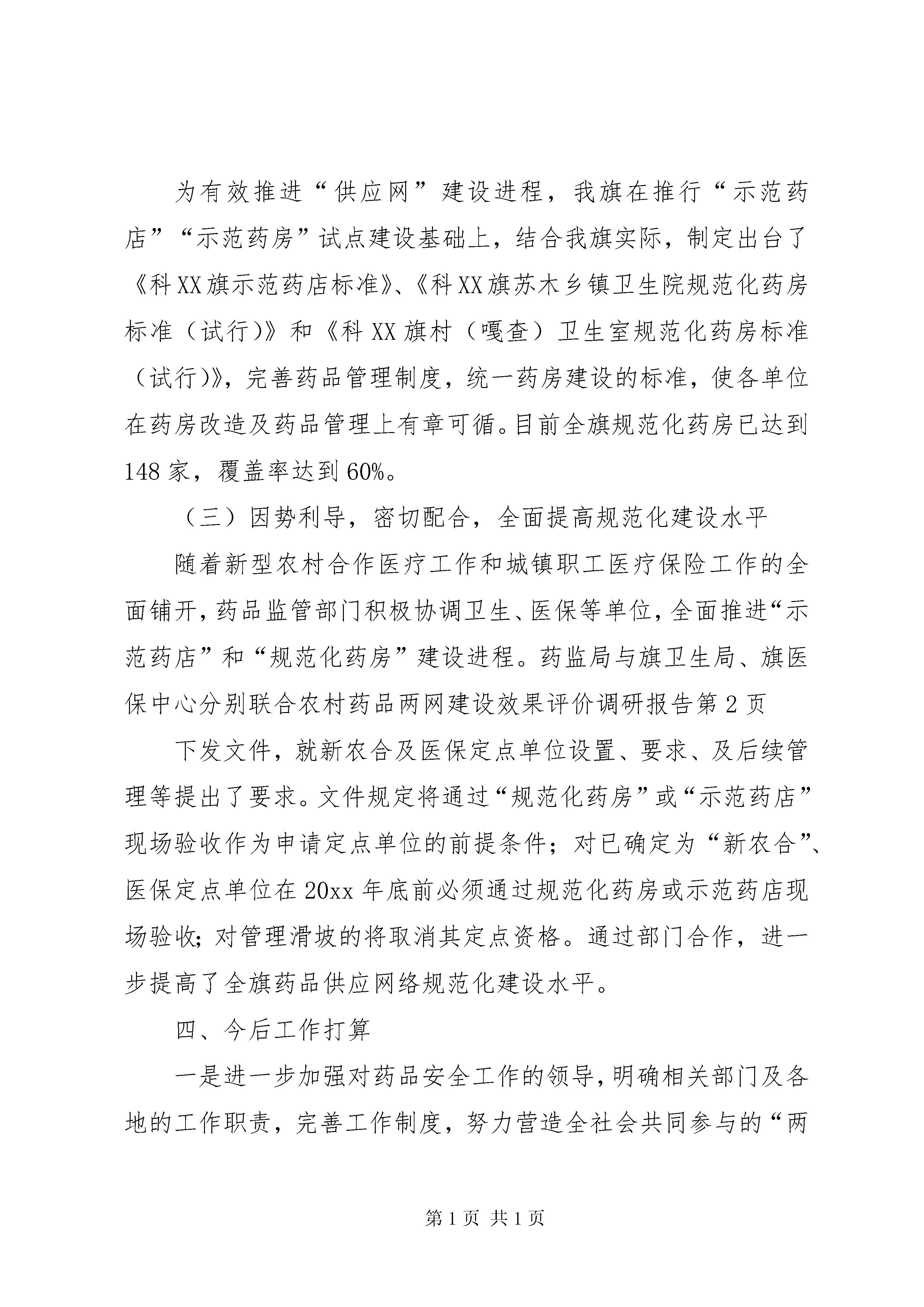 为有效推进“供应网”建设进程，我旗在推行“示范药店”“示范药房”试点建设基础上，结合我旗实际，制定出台了《科XX旗示范药店标准》、《科XX旗苏木乡镇卫生院规范化药房标准（试行）》和《科XX旗村（嘎查）卫生室规范化药房标准（试行）》，完善药品管理制度，统一药房建设的标准，使各单位在药房改造及药品管理上有章可循。目前全旗规范化药房已达到148家，覆盖率达到60%。

（三）因势利导，密切配合，全面提高规范化建设水平

随着新型农村合作医疗工作和城镇职工医疗保险工作的全面铺开，药品监管部门积极协调卫生、医保等单位，全面推进“示范药店”和“规范化药房”建设进程。药监局与旗卫生局、旗医保中心分别联合农村药品两网建设效果评价调研报告第2页

下发文件，就新农合及医保定点单位设置、要求、及后续管理等提出了要求。文件规定将通过“规范化药房”或“示范药店”现场验收作为申请定点单位的前提条件；对已确定为“新农合”、医保定点单位在20xx年底前必须通过规范化药房或示范药店现场验收；对管理滑坡的将取消其定点资格。通过部门合作，进一步提高了全旗药品供应网络规范化建设水平。

四、今后工作打算

一是进一步加强对药品安全工作的领导，明确相关部门及各地的工作职责，完善工作制度，努力营造全社会共同参与的“两

第1页 共1页